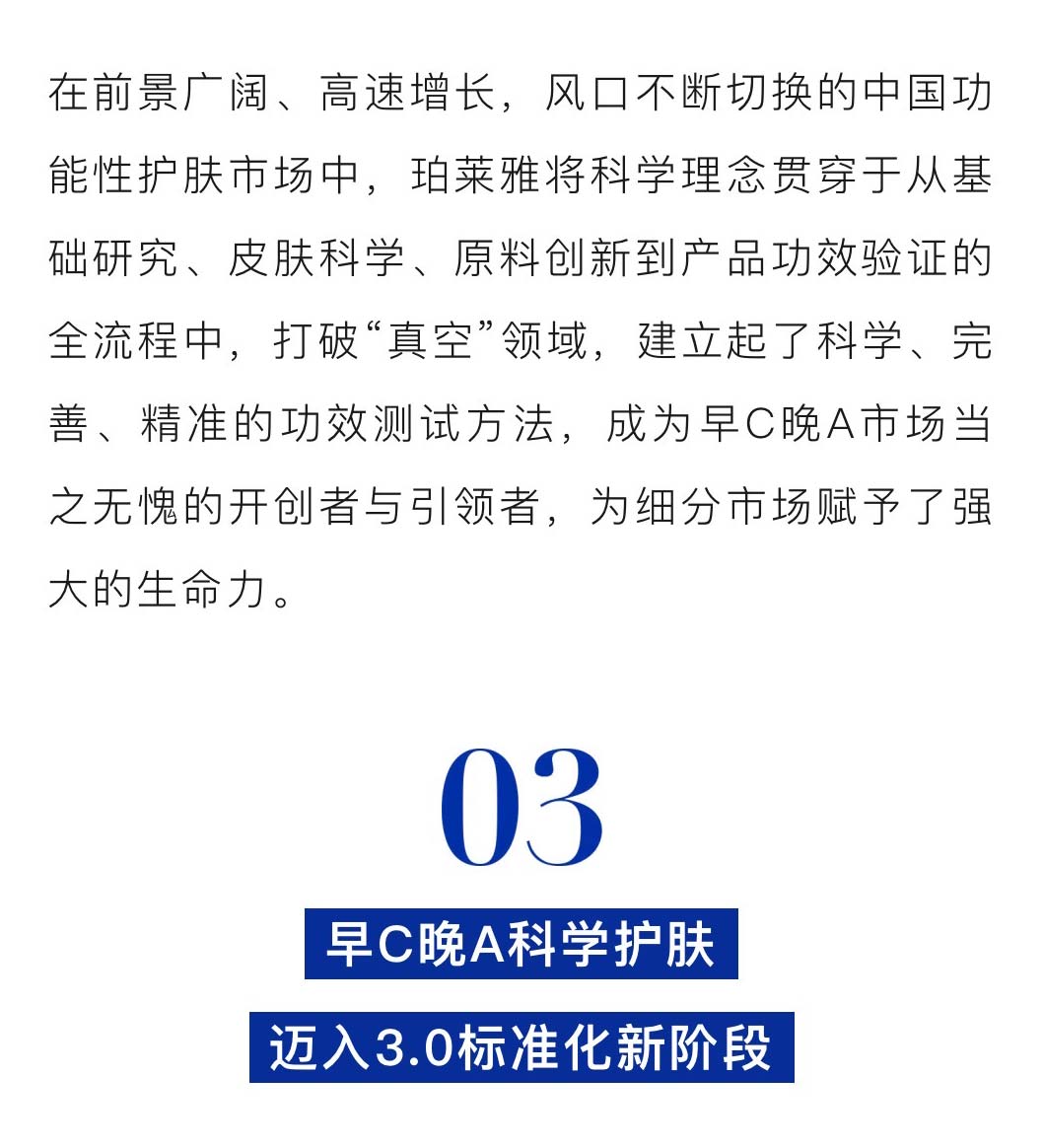 在前景广阔、高速增长，风口不断切换的中国功能性护肤市场中，珀莱雅将科学理念贯穿于从基础研究、皮肤科学、原料创新到产品功效验证的全流程中，打破“真空”领域，建立起了科学、完善、精准的功效测试方法，成为早C晚A市场当之无愧的开创者与引领者，为细分市场赋予了强大的生命力。

03

早C晚A科学护肤

迈入3.0标准化新阶段